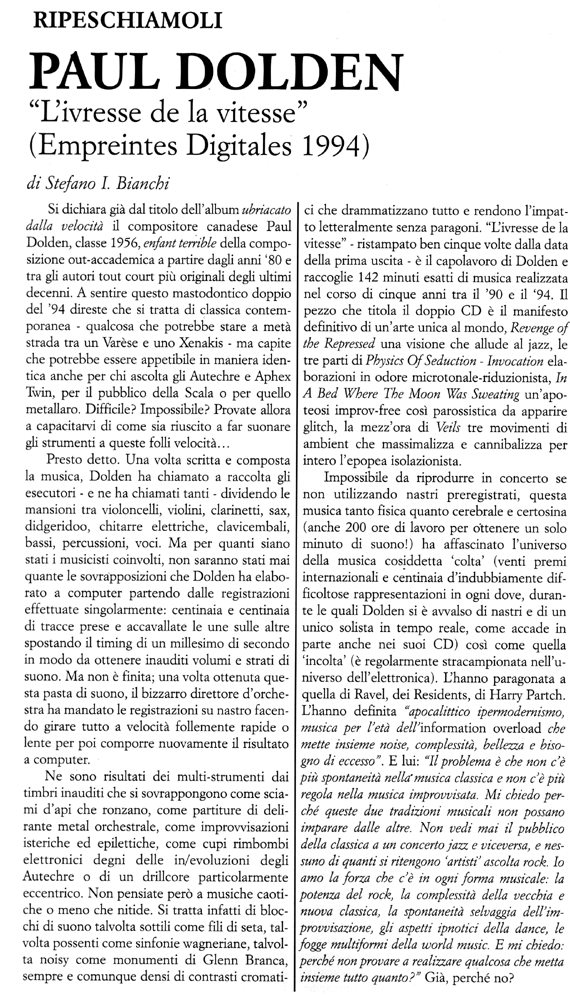 RIPESCHIAMOLI

PAUL DOLDEN

"L'ivresse de la vitesse"
(Empreintes Digitales 1994)

di Stefano I. Bianchi

Si dichiara già dal titolo dell'album ubriacato dalla velocità il compositore canadese Paul Dolden, classe 1956, enfant terrible della composizione out-accademica a partire dagli anni '80 e tra gli autori tout court più originali degli ultimi decenni. A sentire questo mastodontico doppio del '94 direste che si tratta di classica contemporanea - qualcosa che potrebbe stare a metà strada tra un Varèse e uno Xenakis - ma capite che potrebbe essere appetibile in maniera identica anche per chi ascolta gli Autechre e Aphex Twin, per il pubblico della Scala o per quello metallaro. Difficile? Impossibile? Provate allora a capacitarvi di come sia riuscito a far suonare gli strumenti a queste folli velocità...

Presto detto. Una volta scritta e composta la musica, Dolden ha chiamato a raccolta gli esecutori - e ne ha chiamati tanti - dividendo le mansioni tra violoncelli, violini, clarinetti, sax, didgeridoo, chitarre elettriche, clavicembali, bassi, percussioni, voci. Ma per quanti siano stati i musicisti coinvolti, non saranno stati mai quante le sovrapposizioni che Dolden ha elaborato a computer partendo dalle registrazioni effettuate singolarmente: centinaia e centinaia di tracce prese e accavallate le une sulle altre spostando il timing di un millesimo di secondo in modo da ottenere inauditi volumi e strati di suono. Ma non è finita; una volta ottenuta questa pasta di suono, il bizzarro direttore d'orchestra ha mandato le registrazioni su nastro facendo girare tutto a velocità follemente rapide o lente per poi comporre nuovamente il risultato a computer.

Ne sono risultati dei multi-strumenti dai timbri inauditi che si sovrappongono come sciami d'api che ronzano, come partiture di delirante metal orchestrale, come improvvisazioni isteriche ed epilettiche, come cupi rimbombi elettronici degni delle in/evoluzioni degli Autechre o di un drillcore particolarmente eccentrico. Non pensiate però a musiche caotiche o meno che nitide. Si tratta infatti di blocchi di suono talvolta sottili come fili di seta, talvolta possenti come sinfonie wagneriane, talvolta noisy come monumenti di Glenn Branca, sempre e comunque densi di contrasti cromatici che drammatizzano tutto e rendono l'impatto letteralmente senza paragoni. "L'ivresse de la vitesse" - ristampato ben cinque volte dalla data della prima uscita - è il capolavoro di Dolden e raccoglie 142 minuti esatti di musica realizzata nel corso di cinque anni tra il '90 e il '94. Il pezzo che titola il doppio CD è il manifesto definitivo di un'arte unica al mondo, Revenge of the Repressed una visione che allude al jazz, le tre parti di Physics Of Seduction - Invocation elaborazioni in odore microtonale-riduzionista, In A Bed Where The Moon Was Sweating un'apoteosi improv-free così parossistica da apparire glitch, la mezz'ora di Veils tre movimenti di ambient che massimalizza e cannibalizza per intero l'epopea isolazionista.

Impossibile da riprodurre in concerto se non utilizzando nastri preregistrati, questa musica tanto fisica quanto cerebrale e certosina (anche 200 ore di lavoro per ottenere un solo minuto di suono!) ha affascinato l'universo della musica cosiddetta 'colta' (venti premi internazionali e centinaia d'indubbiamente difficoltose rappresentazioni in ogni dove, durante le quali Dolden si è avvalso di nastri e di un unico solista in tempo reale, come accade in parte anche nei suoi CD) così come quella 'incolta' (è regolarmente stracampionata nell'universo dell'elettronica). L'hanno paragonata a quella di Ravel, dei Residents, di Harry Partch. L'hanno definita "apocalittico ipermodernismo, musica per l'età dell'information overload che mette insieme noise, complessità, bellezza e bisogno di eccesso". E lui: "Il problema è che non c'è più spontaneità nella musica classica e non c'è più regola nella musica improvvisata. Mi chiedo perché queste due tradizioni musicali non possano imparare dalle altre. Non vedi mai il pubblico della classica a un concerto jazz e viceversa, e nessuno di quanti si ritengono 'artisti' ascolta rock. Io amo la forza che c'è in ogni forma musicale: la potenza del rock, la complessità della vecchia e nuova classica, la spontaneità selvaggia dell'improvvisazione, gli aspetti ipnotici della dance, le fogge multiformi della world music. E mi chiedo: perché non provare a realizzare qualcosa che metta insieme tutto quanto?" Già, perché no?